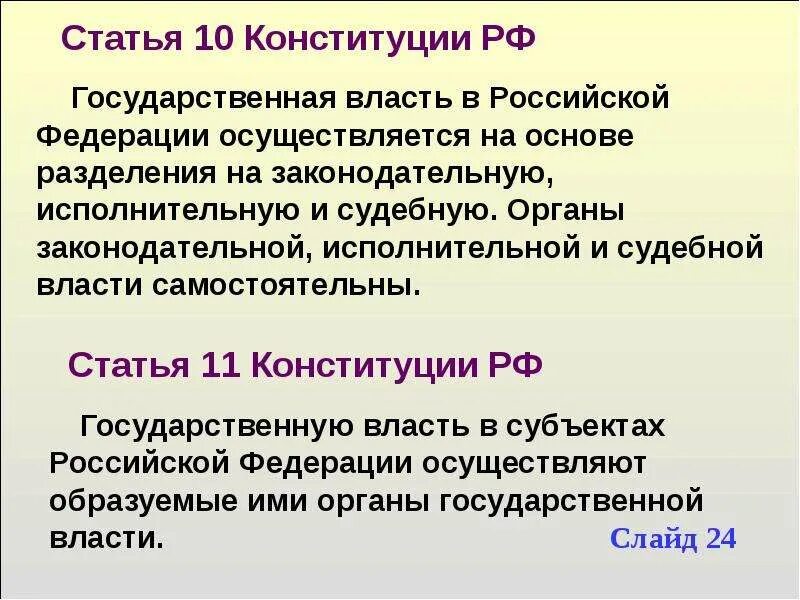 Статья 10 Конституции РФ

Государственная власть в Российской Федерации осуществляется на основе разделения на законодательную, исполнительную и судебную. Органы законодательной, исполнительной и судебной власти самостоятельны.

Статья 11 Конституции РФ

Государственную власть в субъектах Российской Федерации осуществляют образуемые ими органы государственной власти.

Слайд 24